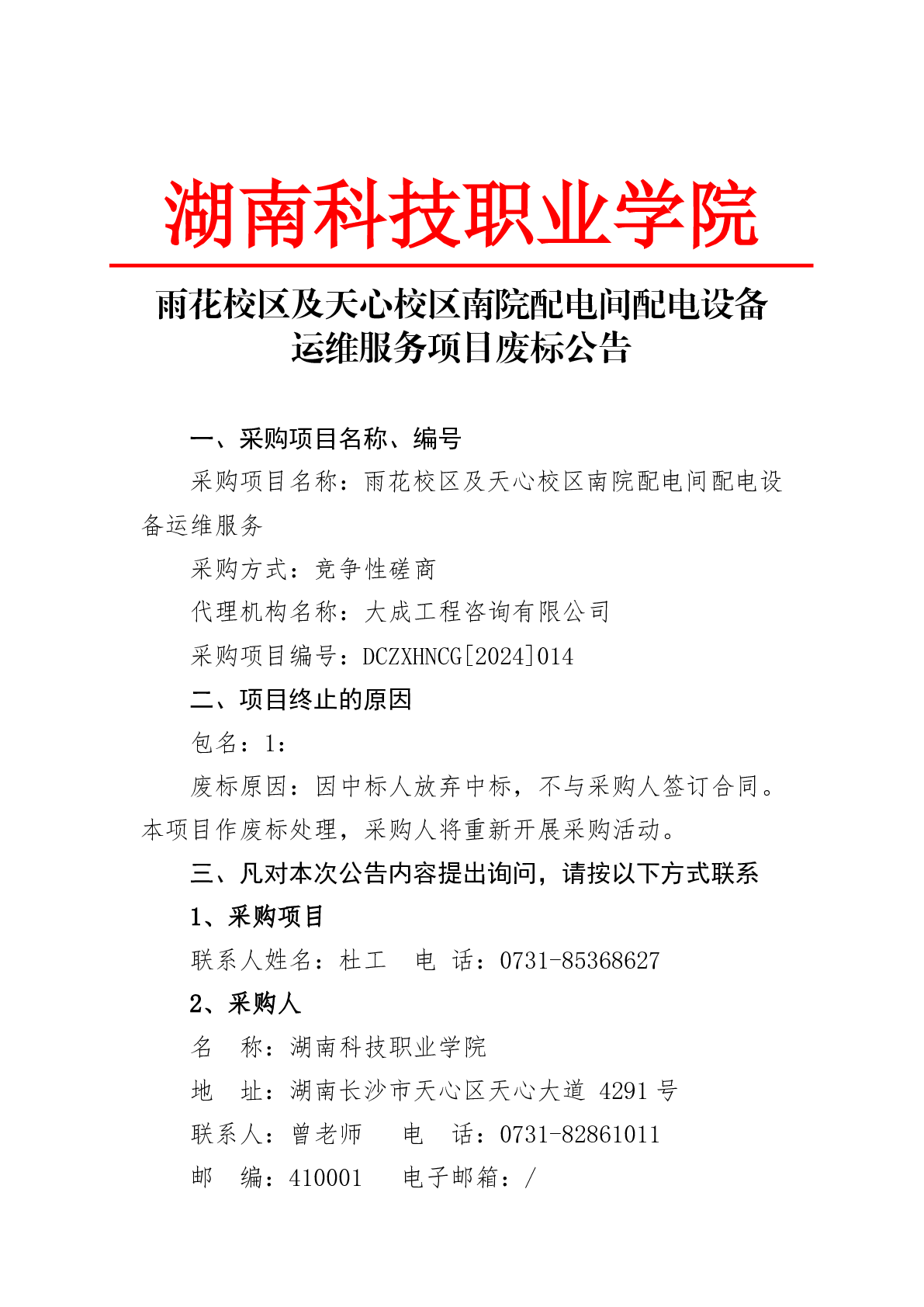 湖南科技职业学院

雨花校区及天心校区南院配电间配电设备运维服务项目废标公告

一、采购项目名称、编号

采购项目名称：雨花校区及天心校区南院配电间配电设备运维服务

采购方式：竞争性磋商

代理机构名称：大成工程咨询有限公司

采购项目编号：DCZXHNCG[2024]014

二、项目终止的原因

包名：1：

废标原因：因中标人放弃中标，不与采购人签订合同。本项目作废标处理，采购人将重新开展采购活动。

三、凡对本次公告内容提出询问，请按以下方式联系

1、采购项目

联系人姓名：杜工　电　话：0731-85368627

2、采购人

名　称：湖南科技职业学院

地　址：湖南长沙市天心区天心大道 4291 号

联系人：曾老师　电　话：0731-82861011

邮　编：410001　电子邮箱：/